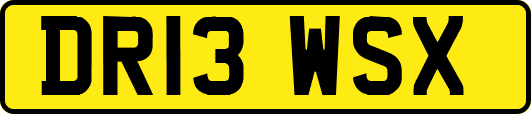 DR13 WSX